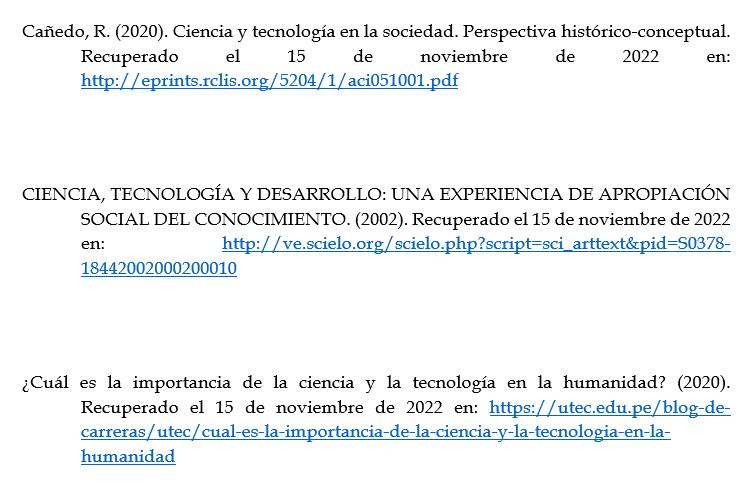 Cañedo, R. (2020). Ciencia y tecnología en la sociedad. Perspectiva histórico-conceptual. Recuperado el 15 de noviembre de 2022 en: http://eprints.rclis.org/5204/1/aci051001.pdf

CIENCIA, TECNOLOGÍA Y DESARROLLO: UNA EXPERIENCIA DE APROPIACIÓN SOCIAL DEL CONOCIMIENTO. (2002). Recuperado el 15 de noviembre de 2022 en: http://ve.scielo.org/scielo.php?script=sci_arttext&pid=S0378-18442002000200010

¿Cuál es la importancia de la ciencia y la tecnología en la humanidad? (2020). Recuperado el 15 de noviembre de 2022 en: https://utec.edu.pe/blog-de-carreras/utec/cual-es-la-importancia-de-la-ciencia-y-la-tecnologia-en-la-humanidad